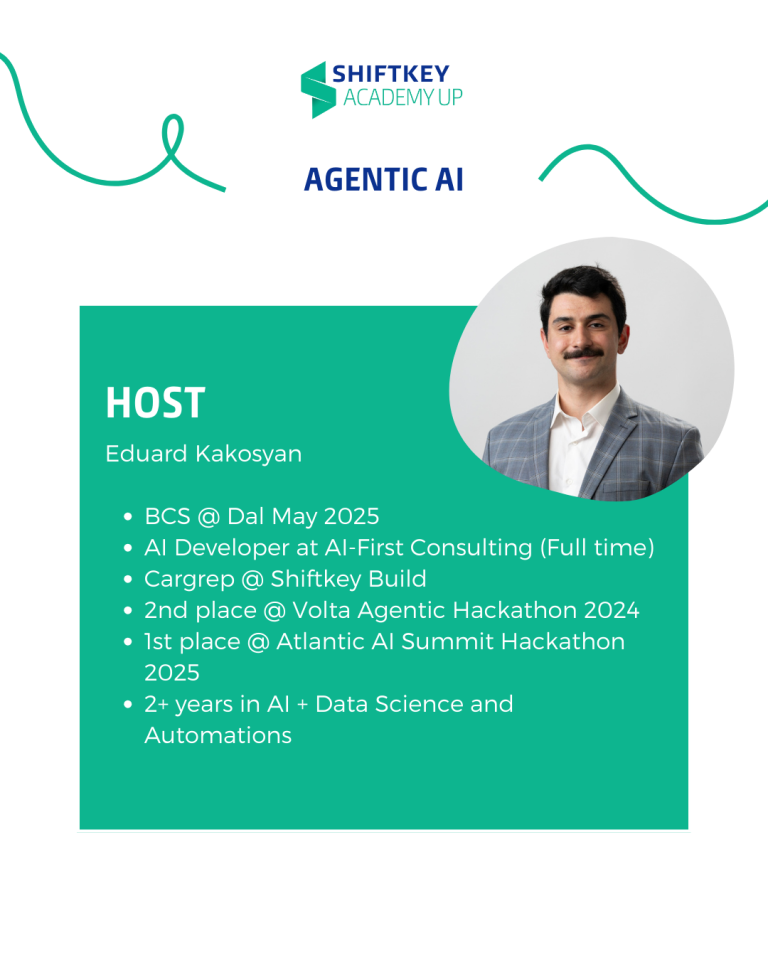 SHIFTKEY
ACADEMY UP

AGENTIC AI

HOST

Eduard Kakosyan

• BCS @ Dal May 2025
• AI Developer at AI-First Consulting (Full time)
• Cargrep @ Shiftkey Build
• 2nd place @ Volta Agentic Hackathon 2024
• 1st place @ Atlantic AI Summit Hackathon 2025
• 2+ years in AI + Data Science and Automations